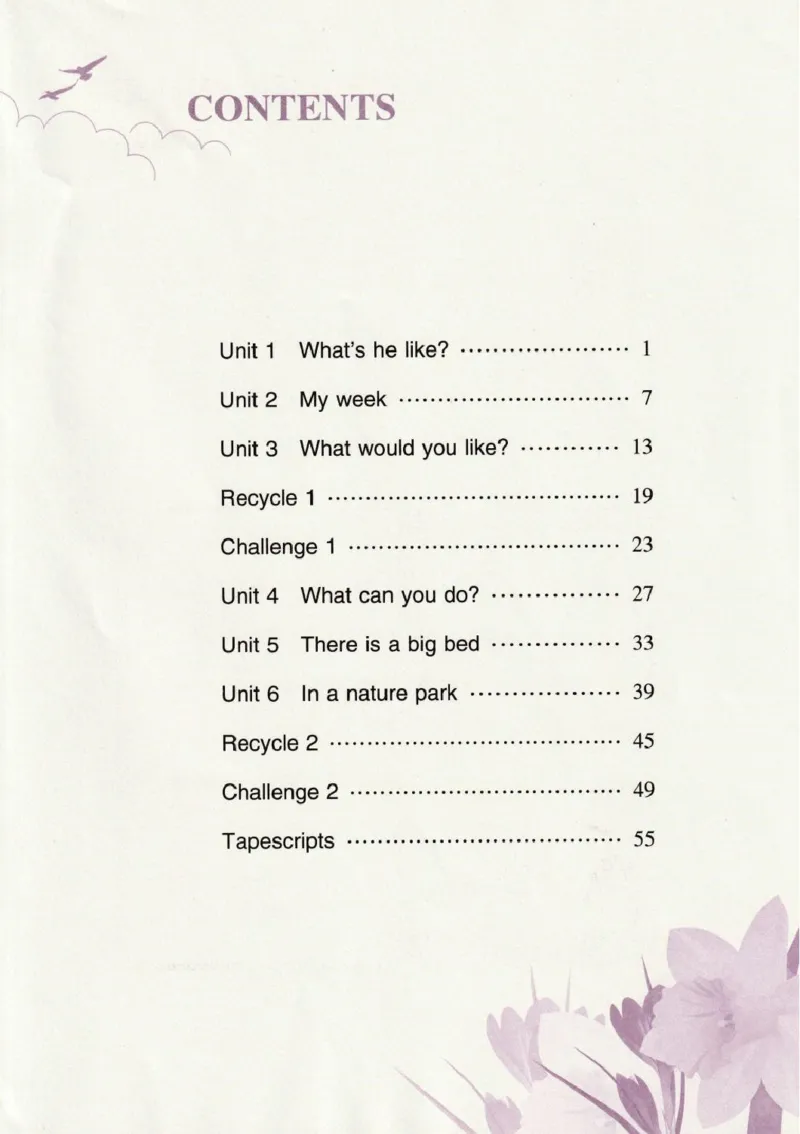 CONTENTS

Unit 1 What's he like? 1

Unit 2 My week 7

Unit 3 What would you like? 13

Recycle 1 19

Challenge 1 23

Unit 4 What can you do? 27

Unit 5 There is a big bed 33

Unit 6 In a nature park 39

Recycle 2 45

Challenge 2 49

Tapescripts 55